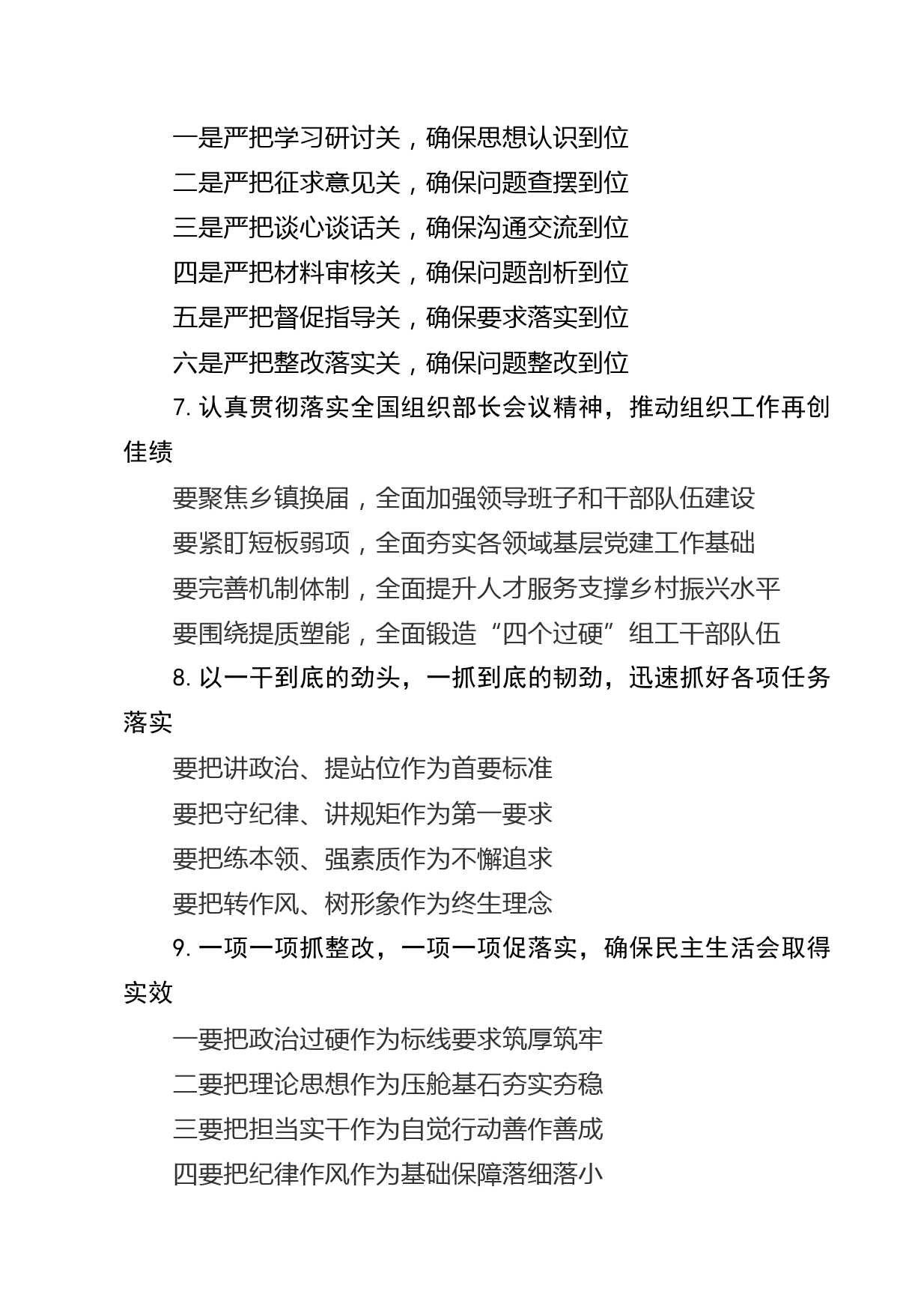 一是严把学习研讨关，确保思想认识到位

二是严把征求意见关，确保问题查摆到位

三是严把谈心谈话关，确保沟通交流到位

四是严把材料审核关，确保问题剖析到位

五是严把督促指导关，确保要求落实到位

六是严把整改落实关，确保问题整改到位

7. 认真贯彻落实全国组织部长会议精神，推动组织工作再创佳绩

要聚焦乡镇换届，全面加强领导班子和干部队伍建设

要紧盯短板弱项，全面夯实各领域基层党建工作基础

要完善机制体制，全面提升人才服务支撑乡村振兴水平

要围绕提质塑能，全面锻造“四个过硬”组工干部队伍

8. 以一干到底的劲头，一抓到底的韧劲，迅速抓好各项任务落实

要把讲政治、提站位作为首要标准

要把守纪律、讲规矩作为第一要求

要把练本领、强素质作为不懈追求

要把转作风、树形象作为终生理念

9. 一项一项抓整改，一项一项促落实，确保民主生活会取得实效

一要把政治过硬作为标线要求筑厚筑牢

二要把理论思想作为压舱基石夯实夯稳

三要把担当实干作为自觉行动善作善成

四要把纪律作风作为基础保障落细落小